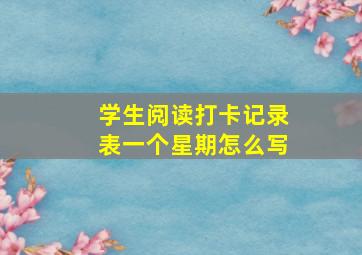 学生阅读打卡记录表一个星期怎么写